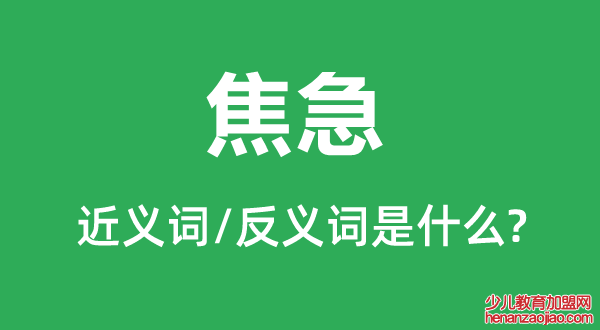 焦急

近义词/反义词是什么?

少儿教育加盟网
henanzaojiao.com